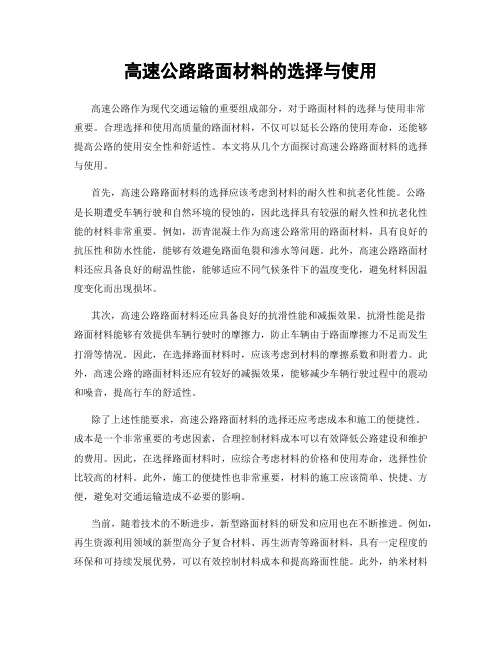 高速公路路面材料的选择与使用

高速公路作为现代交通运输的重要组成部分，对于路面材料的选择与使用非常重要。合理选择和使用高质量的路面材料，不仅可以延长公路的使用寿命，还能够提高公路的使用安全性和舒适性。本文将从几个方面探讨高速公路路面材料的选择与使用。

首先，高速公路路面材料的选择应该考虑到材料的耐久性和抗老化性能。公路是长期遭受车辆行驶和自然环境的侵蚀的，因此选择具有较强的耐久性和抗老化性能的材料非常重要。例如，沥青混凝土作为高速公路常用的路面材料，具有良好的抗压性和防水性能，能够有效避免路面龟裂和渗水等问题。此外，高速公路路面材料还应具备良好的耐温性能，能够适应不同气候条件下的温度变化，避免材料因温度变化而出现损坏。

其次，高速公路路面材料还应具备良好的抗滑性能和减振效果。抗滑性能是指路面材料能够有效提供车辆行驶时的摩擦力，防止车辆由于路面摩擦力不足而发生打滑等情况。因此，在选择路面材料时，应该考虑到材料的摩擦系数和附着力。此外，高速公路的路面材料还应有较好的减振效果，能够减少车辆行驶过程中的震动和噪音，提高行车的舒适性。

除了上述性能要求，高速公路路面材料的选择还应考虑成本和施工的便捷性。成本是一个非常重要的考虑因素，合理控制材料成本可以有效降低公路建设和维护的费用。因此，在选择路面材料时，应综合考虑材料的价格和使用寿命，选择性价比较高的材料。此外，施工的便捷性也非常重要，材料的施工应该简单、快捷、方便，避免对交通运输造成不必要的影响。

当前，随着技术的不断进步，新型路面材料的研发和应用也在不断推进。例如，再生资源利用领域的新型高分子复合材料、再生沥青等路面材料，具有一定程度的环保和可持续发展优势，可以有效控制材料成本和提高路面性能。此外，纳米材料